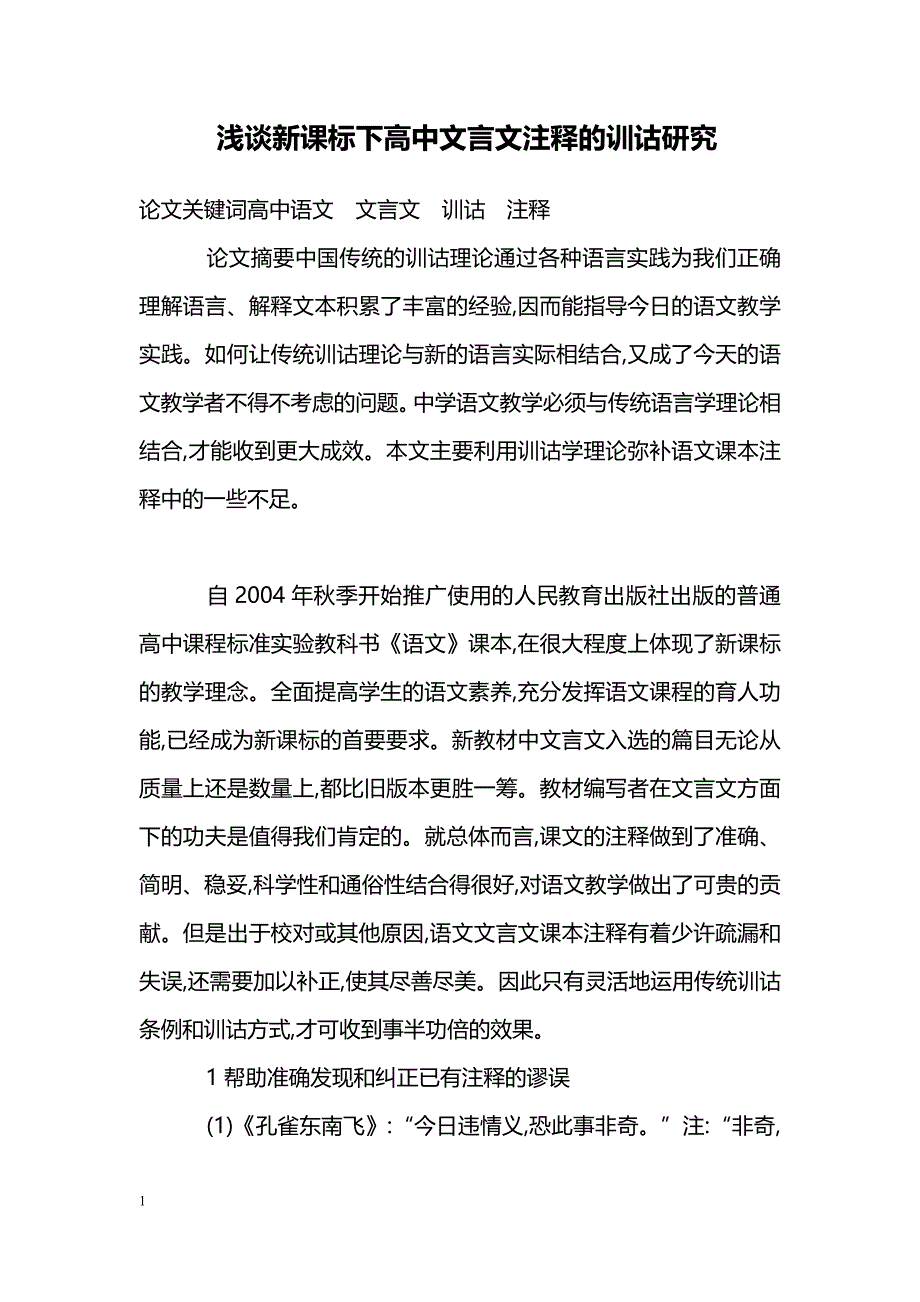 浅谈新课标下高中文言文注释的训诂研究

论文关键词高中语文　文言文　训诂　注释

论文摘要中国传统的训诂理论通过各种语言实践为我们正确理解语言、解释文本积累了丰富的经验,因而能指导今日的语文教学实践。如何让传统训诂理论与新的语言实际相结合,又成了今天的语文教学者不得不考虑的问题。中学语文教学必须与传统语言学理论相结合,才能收到更大成效。本文主要利用训诂学理论弥补语文课本注释中的一些不足。

自 2004 年秋季开始推广使用的人民教育出版社出版的普通高中课程标准实验教科书《语文》课本,在很大程度上体现了新课标的教学理念。全面提高学生的语文素养,充分发挥语文课程的育人功能,已经成为新课标的首要要求。新教材中文言文入选的篇目无论从质量上还是数量上,都比旧版本更胜一筹。教材编写者在文言文方面下的功夫是值得我们肯定的。就总体而言,课文的注释做到了准确、简明、稳妥,科学性和通俗性结合得很好,对语文教学做出了可贵的贡献。但是出于校对或其他原因,语文文言文课本注释有着少许疏漏和失误,还需要加以补正,使其尽善尽美。因此只有灵活地运用传统训诂条例和训诂方式,才可收到事半功倍的效果。

1 帮助准确发现和纠正已有注释的谬误

(1)《孔雀东南飞》:“今日违情义,恐此事非奇。”注:“非奇,

1